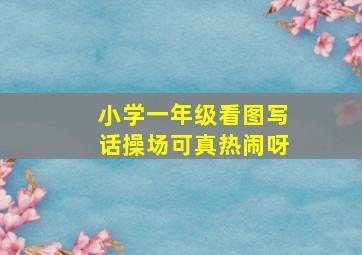 小学一年级看图写话操场可真热闹呀